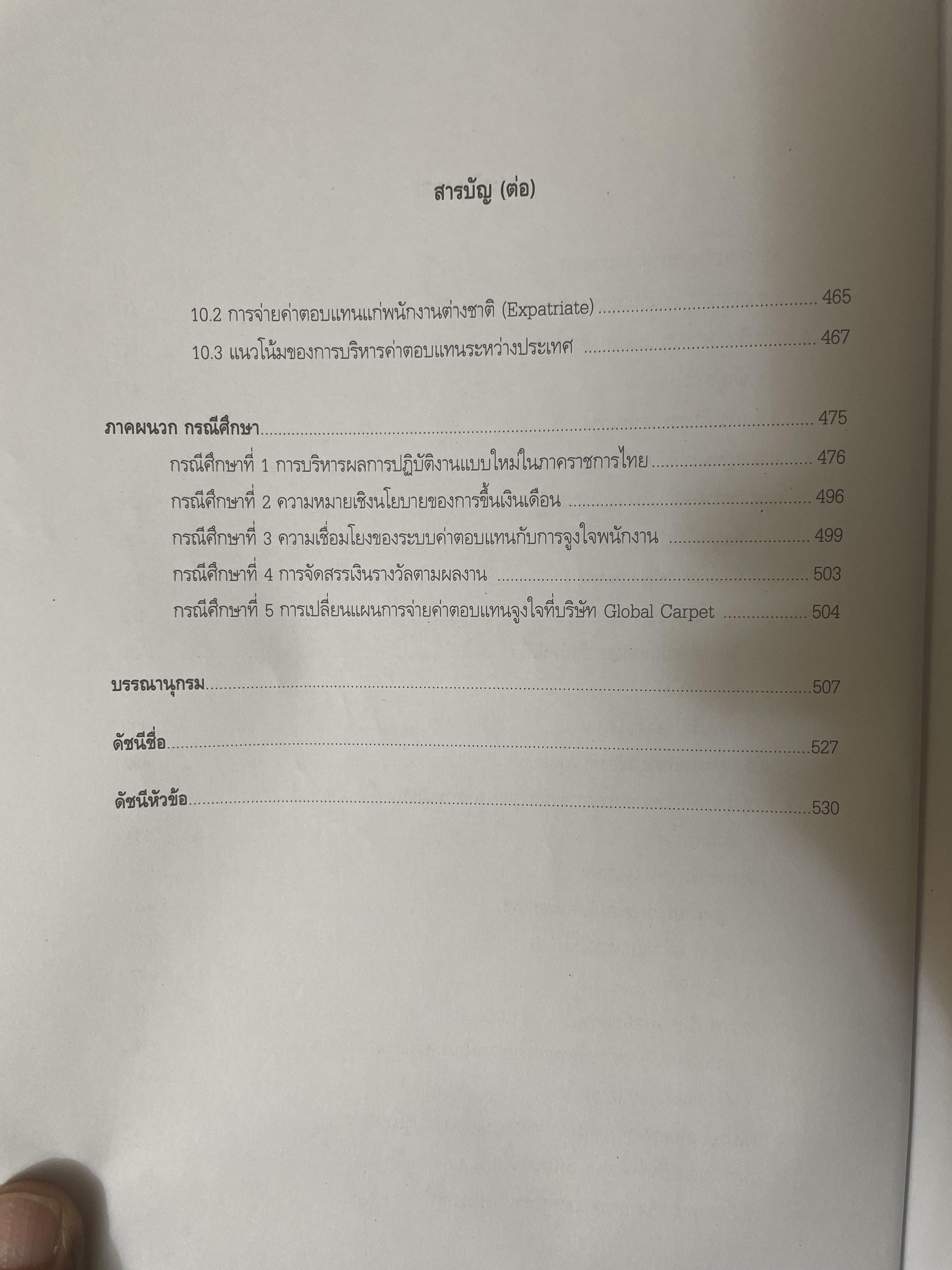 สารบัญ (ต่อ)

10.2 การจ่ายค่าตอบแทนแก่พนักงานต่างชาติ (Expatriate) 465

10.3 แนวโน้มของการบริหารค่าตอบแทนระหว่างประเทศ 467

ภาคผนวก กรณีศึกษา 475

กรณีศึกษาที่ 1 การบริหารผลการปฏิบัติงานแบบใหม่ในภาคราชการไทย 476

กรณีศึกษาที่ 2 ความหมายเชิงนโยบายของการขึ้นเงินเดือน 496

กรณีศึกษาที่ 3 ความเชื่อมโยงของระบบค่าตอบแทนกับการจูงใจพนักงาน 499

กรณีศึกษาที่ 4 การจัดสรรเงินรางวัลตามผลงาน 503

กรณีศึกษาที่ 5 การเปลี่ยนแผนการจ่ายค่าตอบแทนจูงใจที่บริษัท Global Carpet 504

บรรณานุกรม 507

ดัชนีชื่อ 527

ดัชนีหัวข้อ 530